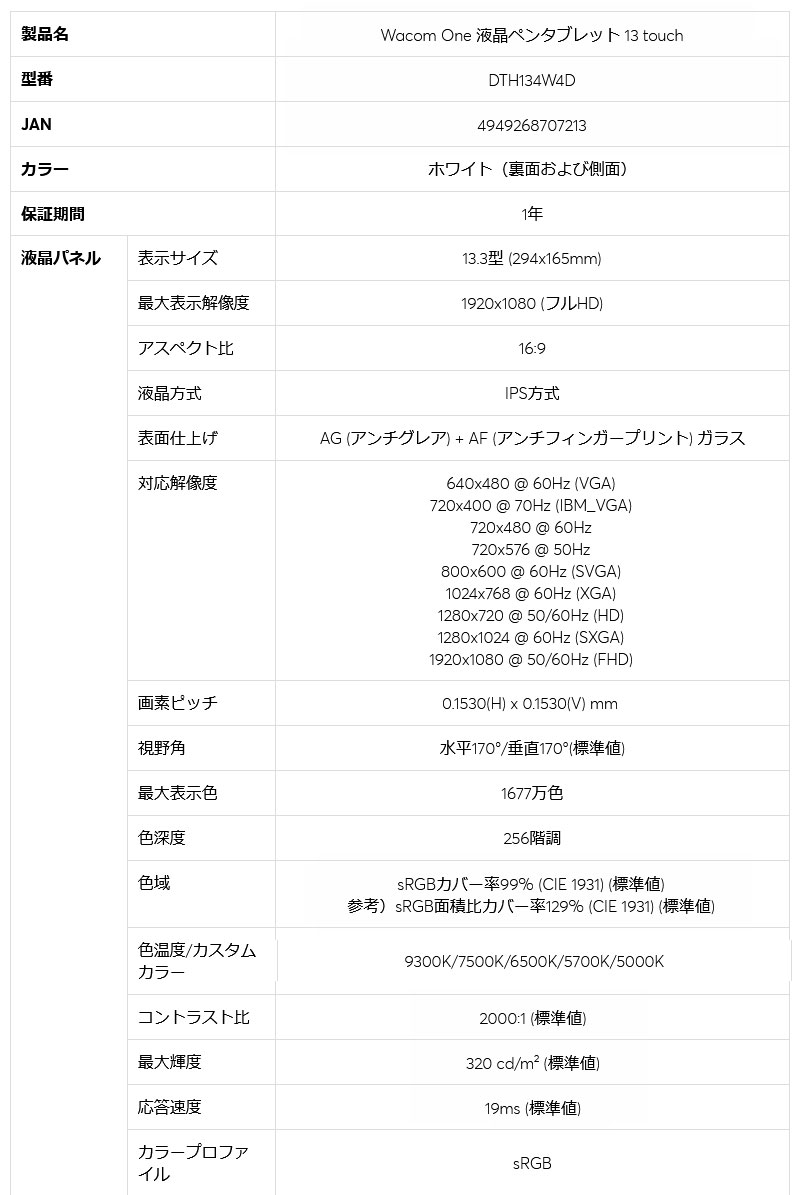 | 製品名 | | Wacom One 液晶ペンタブレット 13 touch |
|---|---|---|
| 型番 | | DTH134W4D |
| JAN | | 4949268707213 |
| カラー | | ホワイト（裏面および側面） |
| 保証期間 | | 1年 |
| 液晶パネル | 表示サイズ | 13.3型 (294x165mm) |
| | 最大表示解像度 | 1920x1080 (フルHD) |
| | アスペクト比 | 16:9 |
| | 液晶方式 | IPS方式 |
| | 表面仕上げ | AG (アンチグレア) + AF (アンチフィンガープリント) ガラス |
| | 対応解像度 | 640x480 @ 60Hz (VGA) 720x400 @ 70Hz (IBM_VGA) 720x480 @ 60Hz 720x576 @ 50Hz 800x600 @ 60Hz (SVGA) 1024x768 @ 60Hz (XGA) 1280x720 @ 50/60Hz (HD) 1280x1024 @ 60Hz (SXGA) 1920x1080 @ 50/60Hz (FHD) |
| | 画素ピッチ | 0.1530(H) x 0.1530(V) mm |
| | 視野角 | 水平170°/垂直170°(標準値) |
| | 最大表示色 | 1677万色 |
| | 色深度 | 256階調 |
| | 色域 | sRGBカバー率99% (CIE 1931) (標準値) 参考）sRGB面積比カバー率129% (CIE 1931) (標準値) |
| | 色温度/カスタムカラー | 9300K/7500K/6500K/5700K/5000K |
| | コントラスト比 | 2000:1 (標準値) |
| | 最大輝度 | 320 cd/m$^2$ (標準値) |
| | 応答速度 | 19ms (標準値) |
| | カラープロファイル | sRGB |